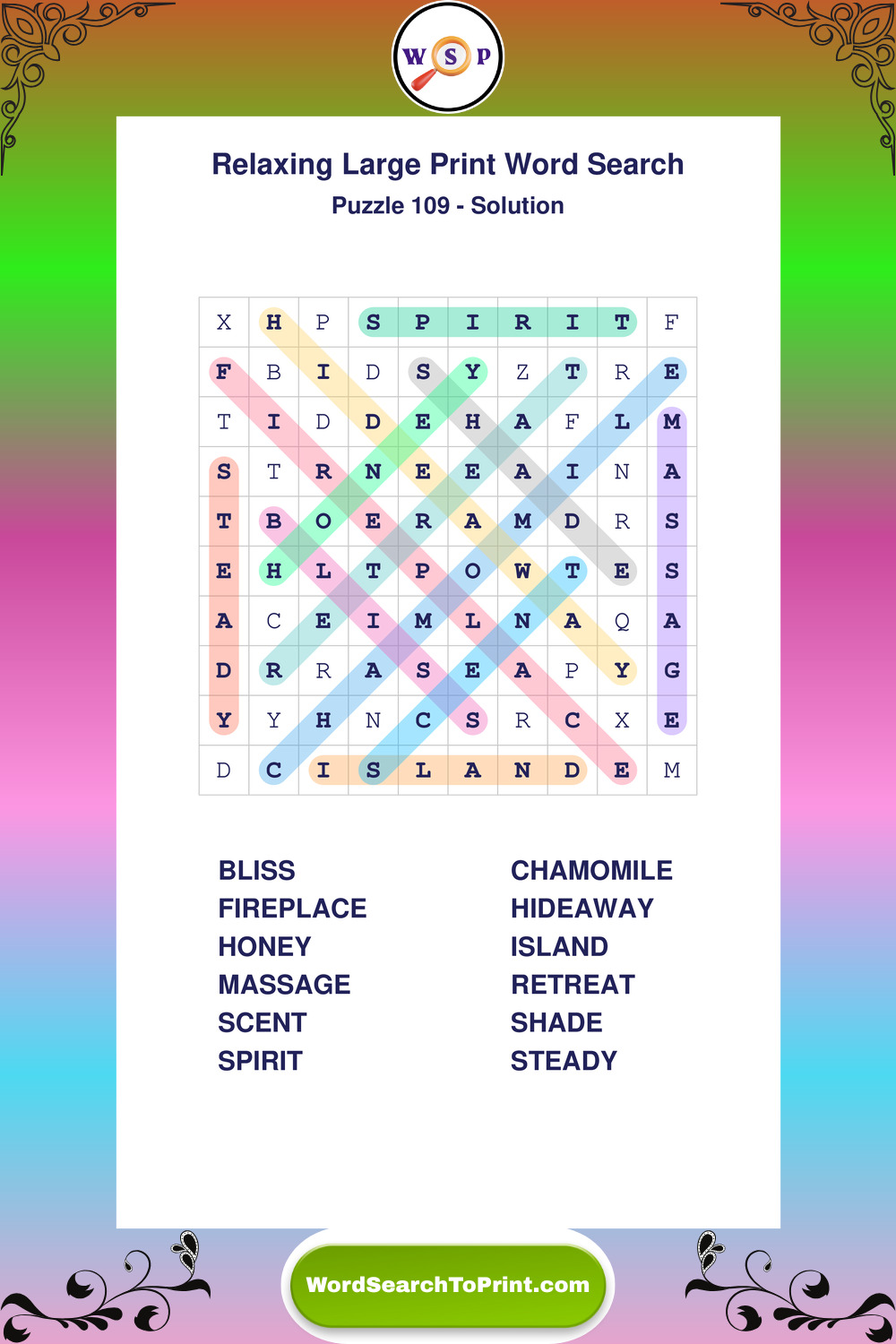 W S P

Relaxing Large Print Word Search

Puzzle 109 - Solution

| X | H | P | S | P | I | R | I | T | F |
|---|---|---|---|---|---|---|---|---|---|
| F | B | I | D | S | Y | Z | T | R | E |
| T | I | D | D | E | H | A | F | L | M |
| S | T | R | N | E | E | A | I | N | A |
| T | B | O | E | R | A | M | D | R | S |
| E | H | L | T | P | O | W | T | E | S |
| A | C | E | I | M | L | N | A | Q | A |
| D | R | R | A | S | E | A | P | Y | G |
| Y | Y | H | N | C | S | R | C | X | E |
| D | C | I | S | L | A | N | D | E | M |

BLISS
FIREPLACE
HONEY
MASSAGE
SCENT
SPIRIT

CHAMOMILE
HIDEAWAY
ISLAND
RETREAT
SHADE
STEADY

WordSearchToPrint.com